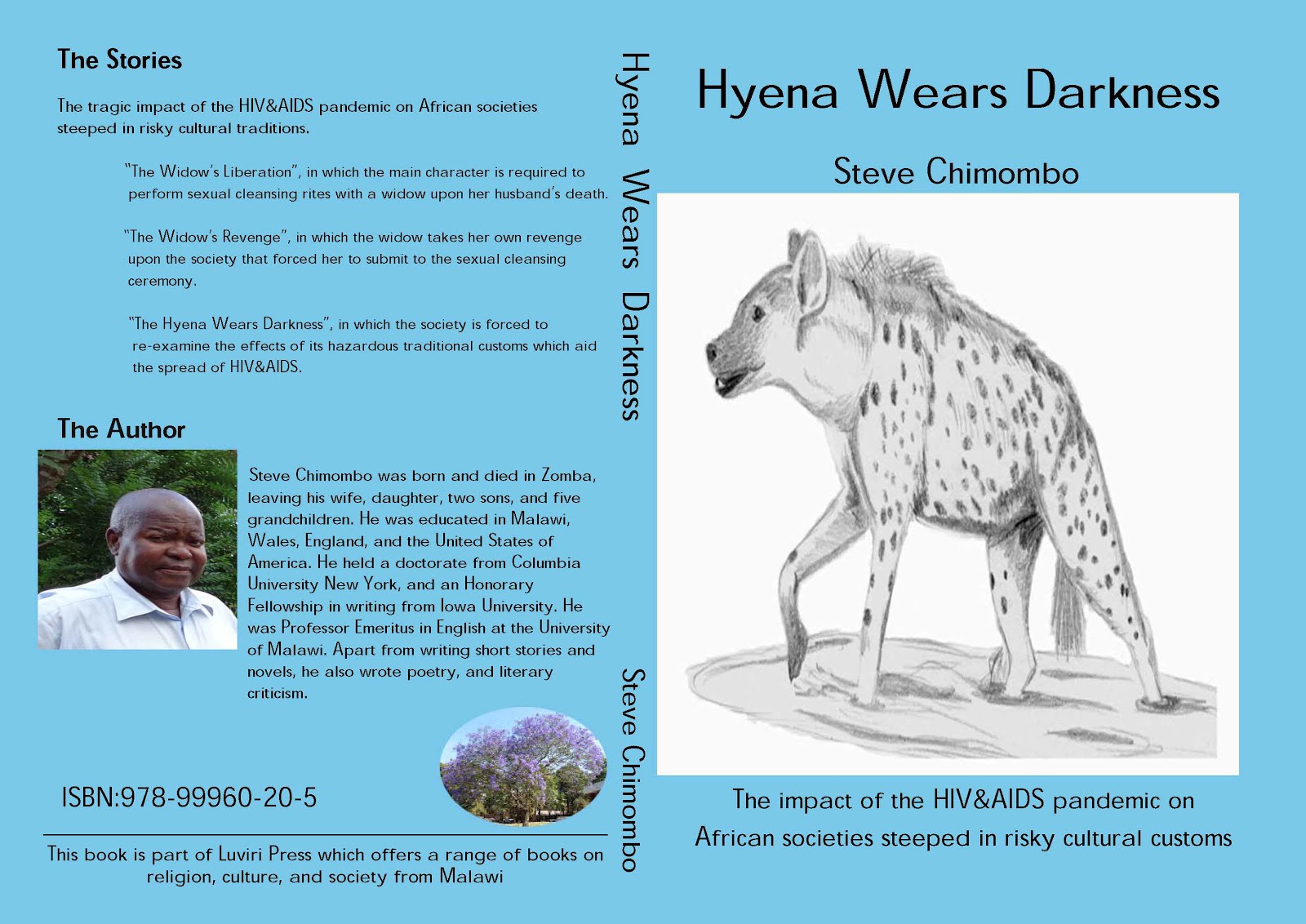 The Stories

The tragic impact of the HIV&AIDS pandemic on African societies steeped in risky cultural traditions.

"The Widow's Liberation", in which the main character is required to perform sexual cleansing rites with a widow upon her husband's death.

"The Widow's Revenge", in which the widow takes her own revenge upon the society that forced her to submit to the sexual cleansing ceremony.

"The Hyena Wears Darkness", in which the society is forced to re-examine the effects of its hazardous traditional customs which aid the spread of HIV&AIDS.

The Author

Steve Chimombo was born and died in Zomba, leaving his wife, daughter, two sons, and five grandchildren. He was educated in Malawi, Wales, England, and the United States of America. He held a doctorate from Columbia University New York, and an Honorary Fellowship in writing from Iowa University. He was Professor Emeritus in English at the University of Malawi. Apart from writing short stories and novels, he also wrote poetry, and literary criticism.

ISBN:978-99960-20-5

This book is part of Luviri Press which offers a range of books on religion, culture, and society from Malawi

Hyena Wears Darkness

Steve Chimombo

Hyena Wears Darkness

Steve Chimombo

The impact of the HIV&AIDS pandemic on African societies steeped in risky cultural customs